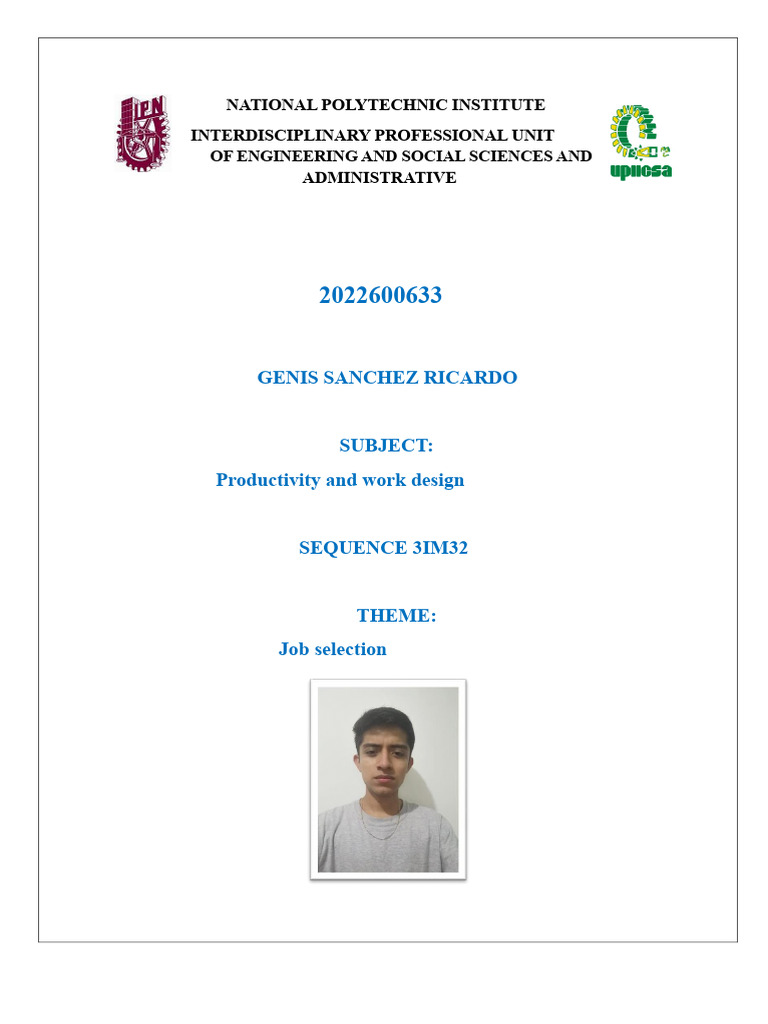 IPN

NATIONAL POLYTECHNIC INSTITUTE

INTERDISCIPLINARY PROFESSIONAL UNIT OF ENGINEERING AND SOCIAL SCIENCES AND ADMINISTRATIVE

upiicsa

2022600633

GENIS SANCHEZ RICARDO

SUBJECT:

Productivity and work design

SEQUENCE 3IM32

THEME:

Job selection